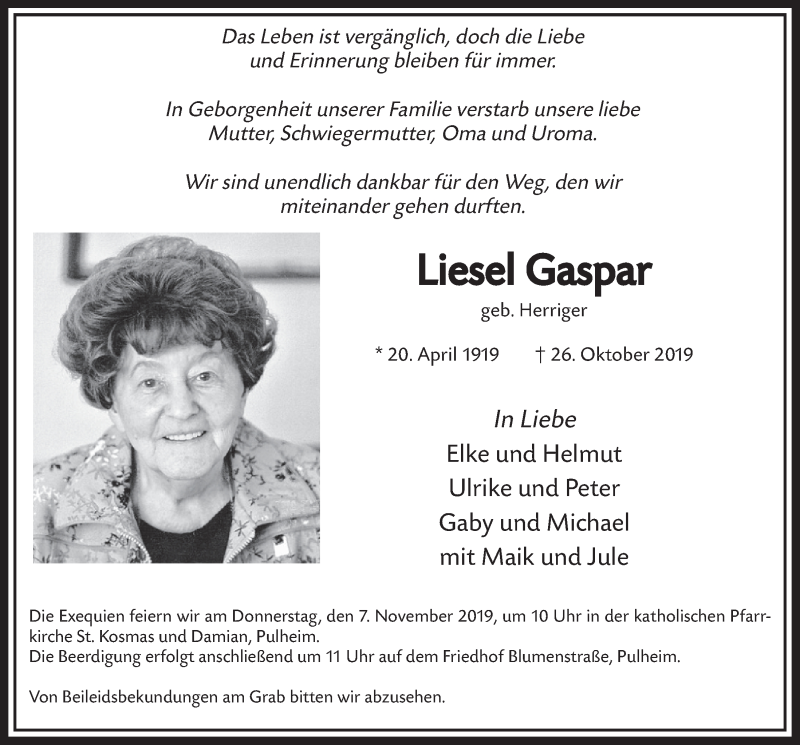 Das Leben ist vergänglich, doch die Liebe und Erinnerung bleiben für immer.

In Geborgenheit unserer Familie verstarb unsere liebe Mutter, Schwiegermutter, Oma und Uroma.

Wir sind unendlich dankbar für den Weg, den wir miteinander gehen durften.

Liesel Gaspar

geb. Herriger

* 20. April 1919 † 26. Oktober 2019

In Liebe
Elke und Helmut
Ulrike und Peter
Gaby und Michael
mit Maik und Jule

Die Exequien feiern wir am Donnerstag, den 7. November 2019, um 10 Uhr in der katholischen Pfarrkirche St. Kosmas und Damian, Pulheim.
Die Beerdigung erfolgt anschließend um 11 Uhr auf dem Friedhof Blumenstraße, Pulheim.

Von Beileidsbekundungen am Grab bitten wir abzusehen.